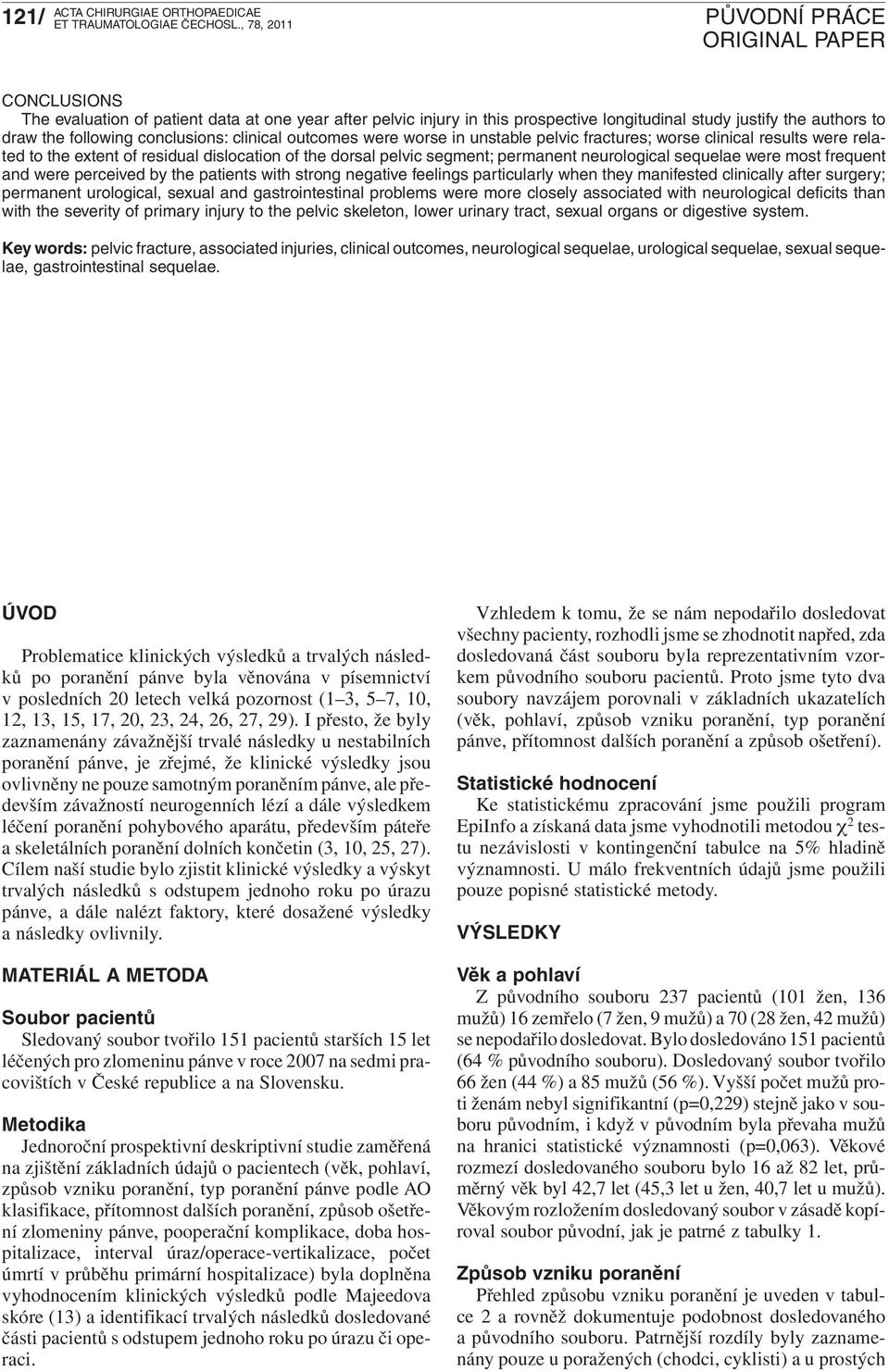 121/ ACTA CHIRURGIAE ORTHOPAEDICAE ET TRAUMATOLOGIAE ČECHOSL., 78, 2011

PŮVODNÍ PRÁCE
ORIGINAL PAPER

CONCLUSIONS
The evaluation of patient data at one year after pelvic injury in this prospective longitudinal study justify the authors to draw the following conclusions: clinical outcomes were worse in unstable pelvic fractures; worse clinical results were related to the extent of residual dislocation of the dorsal pelvic segment; permanent neurological sequelae were most frequent and were perceived by the patients with strong negative feelings particularly when they manifested clinically after surgery; permanent urological, sexual and gastrointestinal problems were more closely associated with neurological deficits than with the severity of primary injury to the pelvic skeleton, lower urinary tract, sexual organs or digestive system.

Key words: pelvic fracture, associated injuries, clinical outcomes, neurological sequelae, urological sequelae, sexual sequelae, gastrointestinal sequelae.

ÚVOD

Problematice klinických výsledků a trvalých následků po poranění pánve byla věnována v písemnictví v posledních 20 letech velká pozornost (1–3, 5–7, 10, 12, 13, 15, 17, 20, 23, 24, 26, 27, 29). I přesto, že byly zaznamenány závažnější trvalé následky u nestabilních poranění pánve, je zřejmé, že klinické výsledky jsou ovlivněny ne pouze samotným poraněním pánve, ale především závažností neurogenních lézí a dále výsledkem léčení poranění pohybového aparátu, především páteře a skeletálních poranění dolních končetin (3, 10, 25, 27). Cílem naší studie bylo zjistit klinické výsledky a výskyt trvalých následků s odstupem jednoho roku po úrazu pánve, a dále nalézt faktory, které dosažené výsledky a následky ovlivnily.

MATERIÁL A METODA

Soubor pacientů
Sledovaný soubor tvořilo 151 pacientů starších 15 let léčených pro zlomeninu pánve v roce 2007 na sedmi pracovištích v České republice a na Slovensku.

Metodika
Jednoroční prospektivní deskriptivní studie zaměřená na zjištění základních údajů o pacientech (věk, pohlaví, způsob vzniku poranění, typ poranění pánve podle AO klasifikace, přítomnost dalších poranění, způsob ošetření zlomeniny pánve, pooperační komplikace, doba hospitalizace, interval úraz/operace-vertikalizace, počet úmrtí v průběhu primární hospitalizace) byla doplněna vyhodnocením klinických výsledků podle Majeedova skóre (13) a identifikací trvalých následků dosledované části pacientů s odstupem jednoho roku po úrazu či operaci.

Vzhledem k tomu, že se nám nepodařilo dosledovat všechny pacienty, rozhodli jsme se zhodnotit napřed, zda dosledovaná část souboru byla reprezentativním vzorkem původního souboru pacientů. Proto jsme tyto dva soubory navzájem porovnali v základních ukazatelích (věk, pohlaví, způsob vzniku poranění, typ poranění pánve, přítomnost dalších poranění a způsob ošetření).

Statistické hodnocení
Ke statistickému zpracování jsme použili program EpiInfo a získaná data jsme vyhodnotili metodou $\chi^2$ testu nezávislosti v kontingenční tabulce na 5% hladině významnosti. U málo frekventních údajů jsme použili pouze popisné statistické metody.

VÝSLEDKY

Věk a pohlaví
Z původního souboru 237 pacientů (101 žen, 136 mužů) 16 zemřelo (7 žen, 9 mužů) a 70 (28 žen, 42 mužů) se nepodařilo dosledovat. Bylo dosledováno 151 pacientů (64 % původního souboru). Dosledovaný soubor tvořilo 66 žen (44 %) a 85 mužů (56 %). Vyšší počet mužů proti ženám nebyl signifikantní (p=0,229) stejně jako v souboru původním, i když v původním byla převaha mužů na hranici statistické významnosti (p=0,063). Věkové rozmezí dosledovaného souboru bylo 16 až 82 let, průměrný věk byl 42,7 let (45,3 let u žen, 40,7 let u mužů). Věkovým rozložením dosledovaný soubor v zásadě kopíroval soubor původní, jak je patrné z tabulky 1.

Způsob vzniku poranění
Přehled způsobu vzniku poranění je uveden v tabulce 2 a rovněž dokumentuje podobnost dosledovaného a původního souboru. Patrnější rozdíly byly zaznamenány pouze u poražených (chodci, cyklisti) a u prostých